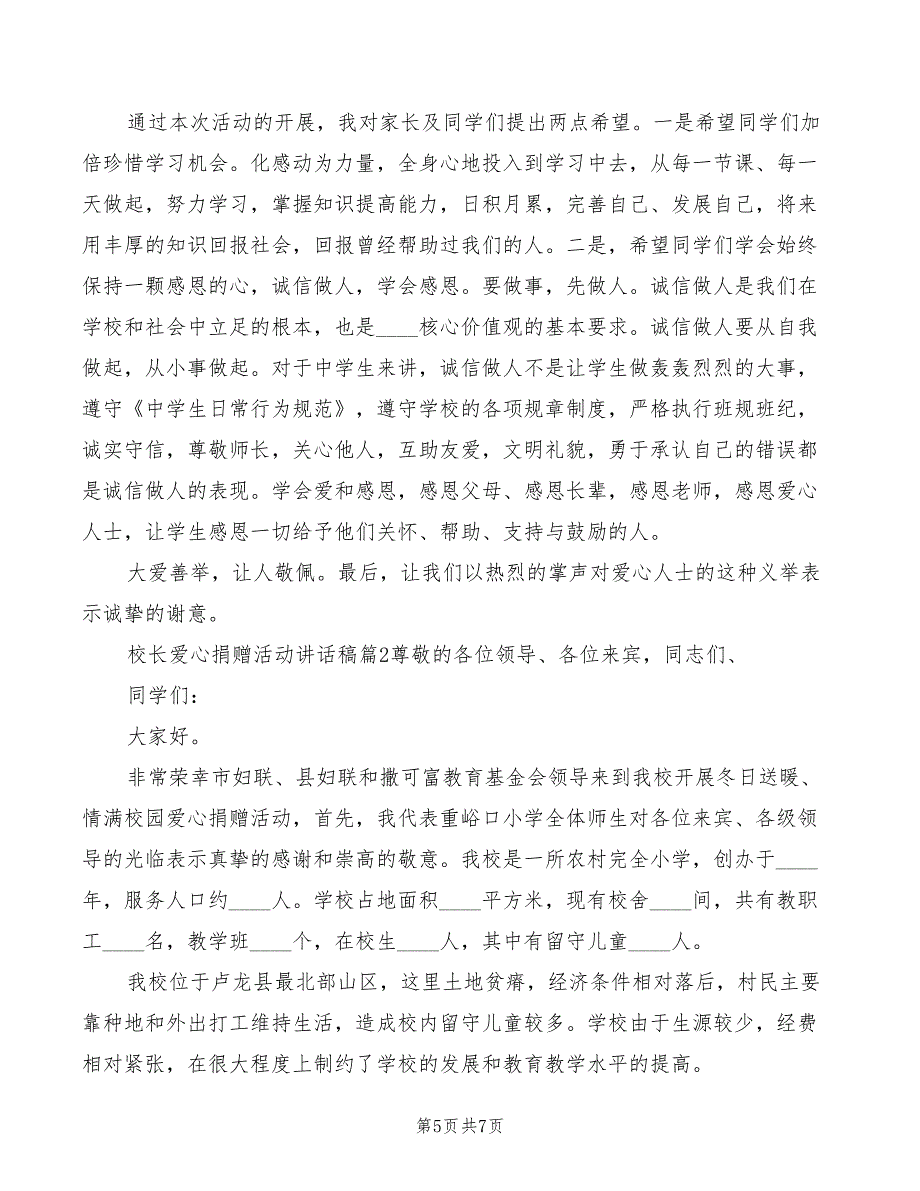 通过本次活动的开展，我对家长及同学们提出两点希望。一是希望同学们加倍珍惜学习机会。化感动为力量，全身心地投入到学习中去，从每一节课、每一天做起，努力学习，掌握知识提高能力，日积月累，完善自己、发展自己，将来用丰厚的知识回报社会，回报曾经帮助过我们的人。二是，希望同学们学会始终保持一颗感恩的心，诚信做人，学会感恩。要做事，先做人。诚信做人是我们在学校和社会中立足的根本，也是____核心价值观的基本要求。诚信做人要从自我做起，从小事做起。对于中学生来讲，诚信做人不是让学生做轰轰烈烈的大事，遵守《中学生日常行为规范》，遵守学校的各项规章制度，严格执行班规班纪，诚实守信，尊敬师长，关心他人，互助友爱，文明礼貌，勇于承认自己的错误都是诚信做人的表现。学会爱和感恩，感恩父母、感恩长辈，感恩老师，感恩爱心人士，让学生感恩一切给予他们关怀、帮助、支持与鼓励的人。

大爱善举，让人敬佩。最后，让我们以热烈的掌声对爱心人士的这种义举表示诚挚的谢意。

校长爱心捐赠活动讲话稿篇2尊敬的各位领导、各位来宾，同志们、

同学们：

大家好。

非常荣幸市妇联、县妇联和撒可富教育基金会领导来到我校开展冬日送暖、情满校园爱心捐赠活动，首先，我代表重峪口小学全体师生对各位来宾、各级领导的光临表示真挚的感谢和崇高的敬意。我校是一所农村完全小学，创办于____年，服务人口约____人。学校占地面积____平方米，现有校舍____间，共有教职工____名，教学班____个，在校生____人，其中有留守儿童____人。

我校位于卢龙县最北部山区，这里土地贫瘠，经济条件相对落后，村民主要靠种地和外出打工维持生活，造成校内留守儿童较多。学校由于生源较少，经费相对紧张，在很大程度上制约了学校的发展和教育教学水平的提高。

第5页 共7页